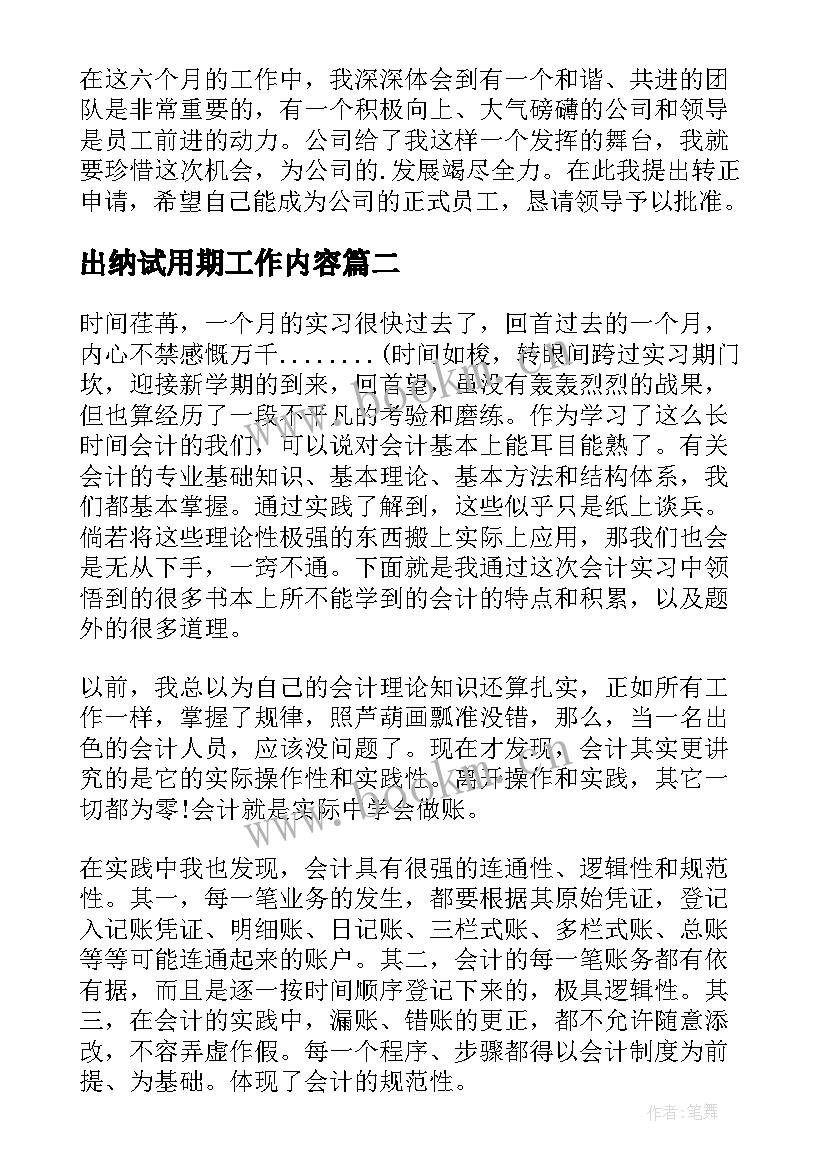 在这六个月的工作中，我深深体会到有一个和谐、共进的团队是非常重要的，有一个积极向上、大气磅礴的公司和领导是员工前进的动力。公司给了我这样一个发挥的舞台，我就要珍惜这次机会，为公司的.发展竭尽全力。在此我提出转正申请，希望自己能成为公司的正式员工，恳请领导予以批准。

出纳试用期工作内容篇二

时间荏苒，一个月的实习很快过去了，回首过去的一个月，内心不禁感慨万千........(时间如梭，转眼间跨过实习期门坎，迎接新学期的到来，回首望，虽没有轰轰烈烈的战果，但也算经历了一段不平凡的考验和磨练。作为学习了这么长时间会计的我们，可以说对会计基本上能耳目能熟了。有关会计的专业基础知识、基本理论、基本方法和结构体系，我们都基本掌握。通过实践了解到，这些似乎只是纸上谈兵。倘若将这些理论性极强的东西搬上实际上应用，那我们也会是无从下手，一窍不通。下面就是我通过这次会计实习中领悟到的很多书本上所不能学到的会计的特点和积累，以及题外的很多道理。

以前，我总以为自己的会计理论知识还算扎实，正如所有工作一样，掌握了规律，照芦葫画瓢准没错，那么，当一名出色的会计人员，应该没问题了。现在才发现，会计其实更讲究的是它的实际操作性和实践性。离开操作和实践，其它一切都为零!会计就是实际中学会做账。

在实践中我也发现，会计具有很强的连通性、逻辑性和规范性。其一，每一笔业务的发生，都要根据其原始凭证，登记入记账凭证、明细账、日记账、三栏式账、多栏式账、总账等等可能连通起来的账户。其二，会计的每一笔账务都有依有据，而且是逐一按时间顺序登记下来的，极具逻辑性。其三，在会计的实践中，漏账、错账的更正，都不允许随意添改，不容弄虚作假。每一个程序、步骤都得以会计制度为前提、为基础。体现了会计的规范性。

作者:笔舞